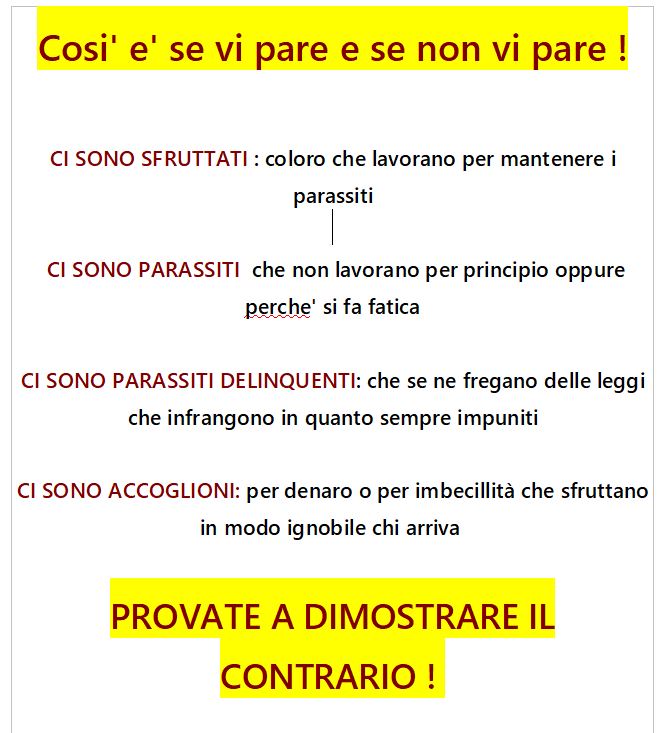 Cosi' e' se vi pare e se non vi pare !

CI SONO SFRUTTATI : coloro che lavorano per mantenere i parassiti

CI SONO PARASSITI che non lavorano per principio oppure perche' si fa fatica

CI SONO PARASSITI DELINQUENTI: che se ne fregano delle leggi che infrangono in quanto sempre impuniti

CI SONO ACCOGLIONI: per denaro o per imbecillità che sfruttano in modo ignobile chi arriva

PROVATE A DIMOSTRARE IL CONTRARIO !